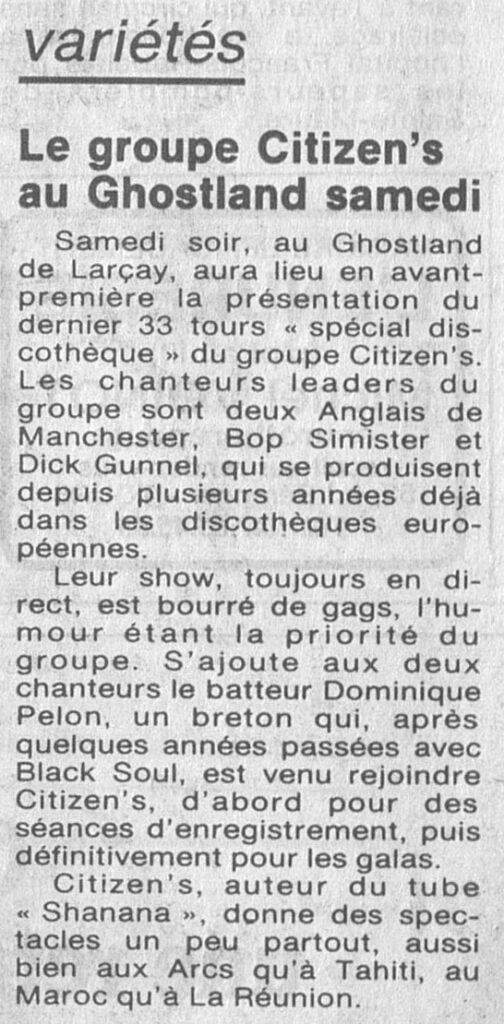 variétés

Le groupe Citizen's au Ghostland samedi

Samedi soir, au Ghostland de Larçay, aura lieu en avant-première la présentation du dernier 33 tours « spécial discothèque » du groupe Citizen's. Les chanteurs leaders du groupe sont deux Anglais de Manchester, Bop Simister et Dick Gunnel, qui se produisent depuis plusieurs années déjà dans les discothèques européennes.

Leur show, toujours en direct, est bourré de gags, l'humour étant la priorité du groupe. S'ajoute aux deux chanteurs le batteur Dominique Pelon, un breton qui, après quelques années passées avec Black Soul, est venu rejoindre Citizen's, d'abord pour des séances d'enregistrement, puis définitivement pour les galas.

Citizen's, auteur du tube « Shanana », donne des spectacles un peu partout, aussi bien aux Arcs qu'à Tahiti, au Maroc qu'à La Réunion.